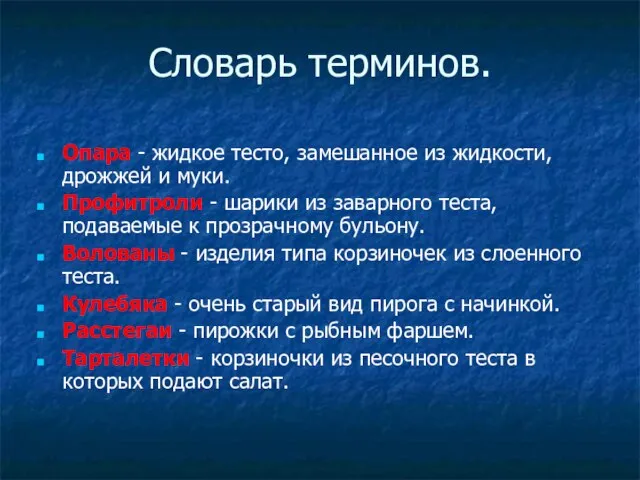 Словарь терминов.

Опара - жидкое тесто, замешанное из жидкости, дрожжей и муки.

Профитроли - шарики из заварного теста, подаваемые к прозрачному бульону.

Волованы - изделия типа корзиночек из слоенного теста.

Кулебяка - очень старый вид пирога с начинкой.

Расстегаи - пирожки с рыбным фаршем.

Тарталетки - корзиночки из песочного теста в которых подают салат.